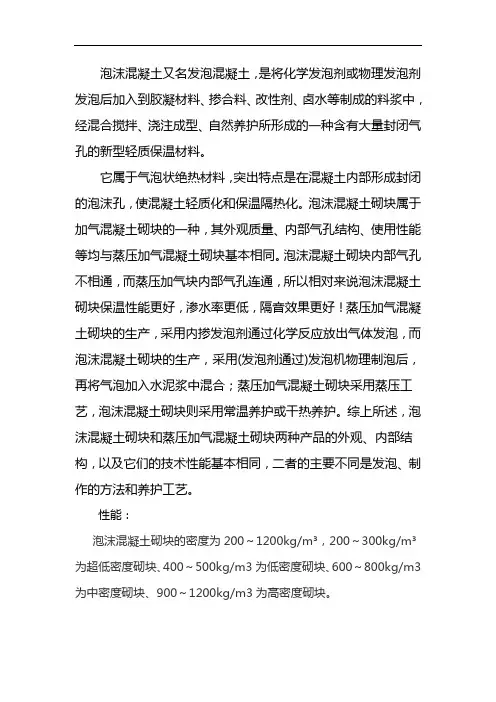 泡沫混凝土又名发泡混凝土，是将化学发泡剂或物理发泡剂发泡后加入到胶凝材料、掺合料、改性剂、卤水等制成的料浆中，经混合搅拌、浇注成型、自然养护所形成的一种含有大量封闭气孔的新型轻质保温材料。

它属于气泡状绝热材料，突出特点是在混凝土内部形成封闭的泡沫孔，使混凝土轻质化和保温隔热化。泡沫混凝土砌块属于加气混凝土砌块的一种，其外观质量、内部气孔结构、使用性能等均与蒸压加气混凝土砌块基本相同。泡沫混凝土砌块内部气孔不相通，而蒸压加气块内部气孔连通，所以相对来说泡沫混凝土砌块保温性能更好，渗水率更低，隔音效果更好！蒸压加气混凝土砌块的生产，采用内掺发泡剂通过化学反应放出气体发泡，而泡沫混凝土砌块的生产，采用(发泡剂通过)发泡机物理制泡后，再将气泡加入水泥浆中混合；蒸压加气混凝土砌块采用蒸压工艺，泡沫混凝土砌块则采用常温养护或干热养护。综上所述，泡沫混凝土砌块和蒸压加气混凝土砌块两种产品的外观、内部结构，以及它们的技术性能基本相同，二者的主要不同是发泡、制作的方法和养护工艺。

性能：

泡沫混凝土砌块的密度为 200～1200kg/m³，200～300kg/m³ 为超低密度砌块、400～500kg/m3 为低密度砌块、600～800kg/m3 为中密度砌块、900～1200kg/m3 为高密度砌块。